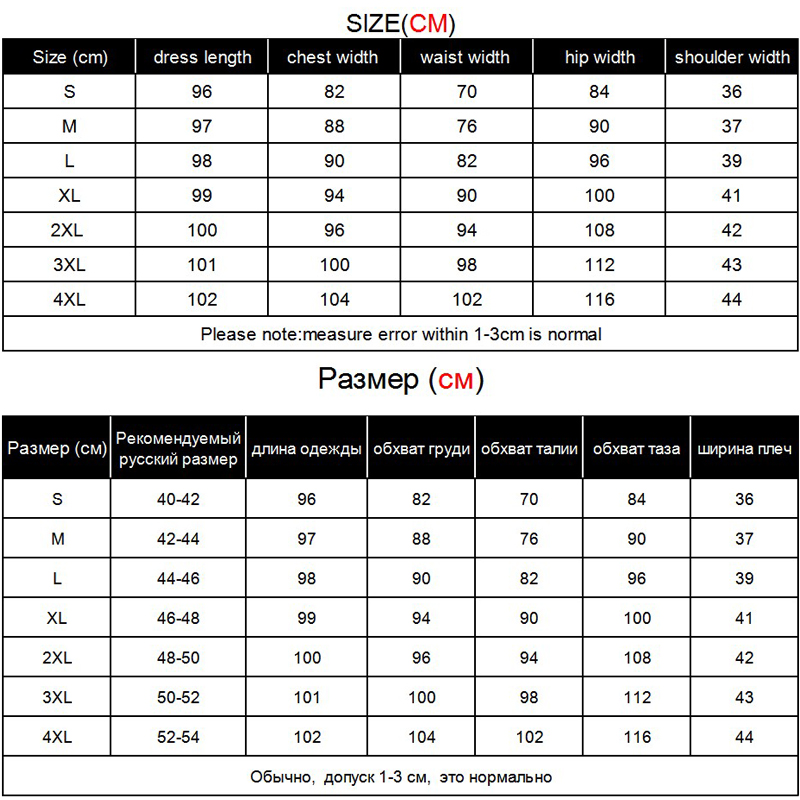 SIZE(CM)

| Size (cm) | dress length | chest width | waist width | hip width | shoulder width |
|---|---|---|---|---|---|
| S | 96 | 82 | 70 | 84 | 36 |
| M | 97 | 88 | 76 | 90 | 37 |
| L | 98 | 90 | 82 | 96 | 39 |
| XL | 99 | 94 | 90 | 100 | 41 |
| 2XL | 100 | 96 | 94 | 108 | 42 |
| 3XL | 101 | 100 | 98 | 112 | 43 |
| 4XL | 102 | 104 | 102 | 116 | 44 |

Please note:measure error within 1-3cm is normal

Размер (см)

| Размер (см) | Рекомендуемый русский размер | длина одежды | обхват груди | обхват талии | обхват таза | ширина плеч |
|---|---|---|---|---|---|---|
| S | 40-42 | 96 | 82 | 70 | 84 | 36 |
| M | 42-44 | 97 | 88 | 76 | 90 | 37 |
| L | 44-46 | 98 | 90 | 82 | 96 | 39 |
| XL | 46-48 | 99 | 94 | 90 | 100 | 41 |
| 2XL | 48-50 | 100 | 96 | 94 | 108 | 42 |
| 3XL | 50-52 | 101 | 100 | 98 | 112 | 43 |
| 4XL | 52-54 | 102 | 104 | 102 | 116 | 44 |

Обычно, допуск 1-3 см, это нормально